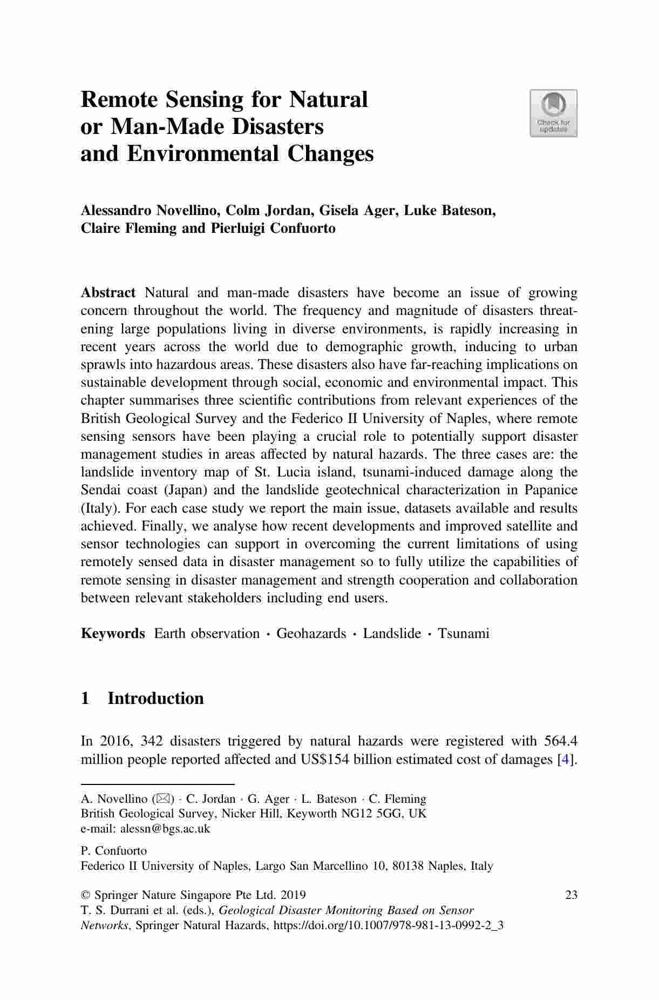 Remote Sensing for Natural or Man-Made Disasters and Environmental Changes

Check for updates

Alessandro Novellino, Colm Jordan, Gisela Ager, Luke Bateson, Claire Fleming and Pierluigi Confuorto

Abstract Natural and man-made disasters have become an issue of growing concern throughout the world. The frequency and magnitude of disasters threatening large populations living in diverse environments, is rapidly increasing in recent years across the world due to demographic growth, inducing to urban sprawls into hazardous areas. These disasters also have far-reaching implications on sustainable development through social, economic and environmental impact. This chapter summarises three scientific contributions from relevant experiences of the British Geological Survey and the Federico II University of Naples, where remote sensing sensors have been playing a crucial role to potentially support disaster management studies in areas affected by natural hazards. The three cases are: the landslide inventory map of St. Lucia island, tsunami-induced damage along the Sendai coast (Japan) and the landslide geotechnical characterization in Papanice (Italy). For each case study we report the main issue, datasets available and results achieved. Finally, we analyse how recent developments and improved satellite and sensor technologies can support in overcoming the current limitations of using remotely sensed data in disaster management so to fully utilize the capabilities of remote sensing in disaster management and strength cooperation and collaboration between relevant stakeholders including end users.

Keywords Earth observation · Geohazards · Landslide · Tsunami

1 Introduction

In 2016, 342 disasters triggered by natural hazards were registered with 564.4 million people reported affected and US$154 billion estimated cost of damages [4].

A. Novellino (✉) · C. Jordan · G. Ager · L. Bateson · C. Fleming
British Geological Survey, Nicker Hill, Keyworth NG12 5GG, UK
e-mail: alessn@bgs.ac.uk

P. Confuorto
Federico II University of Naples, Largo San Marcellino 10, 80138 Naples, Italy

© Springer Nature Singapore Pte Ltd. 2019
T. S. Durrani et al. (eds.), Geological Disaster Monitoring Based on Sensor Networks, Springer Natural Hazards, https://doi.org/10.1007/978-981-13-0992-2_3

23